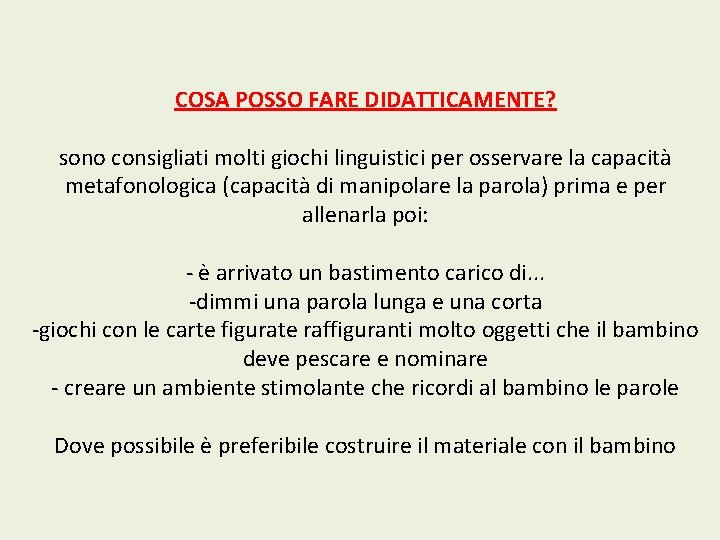 COSA POSSO FARE DIDATTICAMENTE?

sono consigliati molti giochi linguistici per osservare la capacità metafonologica (capacità di manipolare la parola) prima e per allenarla poi:

- è arrivato un bastimento carico di...
-dimmi una parola lunga e una corta
-giochi con le carte figurate raffiguranti molto oggetti che il bambino deve pescare e nominare
- creare un ambiente stimolante che ricordi al bambino le parole

Dove possibile è preferibile costruire il materiale con il bambino